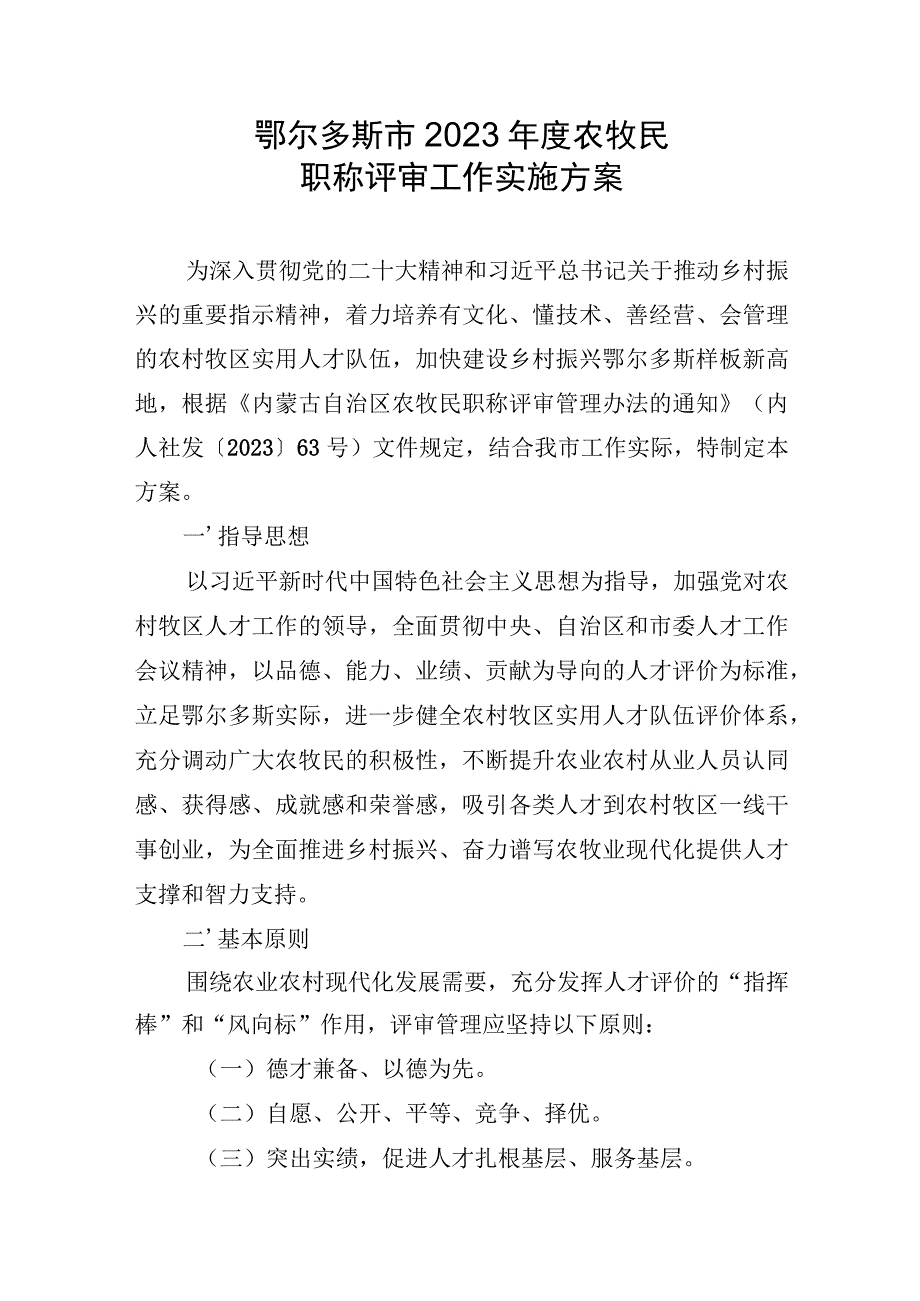 鄂尔多斯市2023年度农牧民
职称评审工作实施方案

为深入贯彻党的二十大精神和习近平总书记关于推动乡村振兴的重要指示精神，着力培养有文化、懂技术、善经营、会管理的农村牧区实用人才队伍，加快建设乡村振兴鄂尔多斯样板新高地，根据《内蒙古自治区农牧民职称评审管理办法的通知》（内人社发〔2023〕63号）文件规定，结合我市工作实际，特制定本方案。

一’指导思想

以习近平新时代中国特色社会主义思想为指导，加强党对农村牧区人才工作的领导，全面贯彻中央、自治区和市委人才工作会议精神，以品德、能力、业绩、贡献为导向的人才评价为标准，立足鄂尔多斯实际，进一步健全农村牧区实用人才队伍评价体系，充分调动广大农牧民的积极性，不断提升农业农村从业人员认同感、获得感、成就感和荣誉感，吸引各类人才到农村牧区一线干事创业，为全面推进乡村振兴、奋力谱写农牧业现代化提供人才支撑和智力支持。

二’基本原则

围绕农业农村现代化发展需要，充分发挥人才评价的“指挥棒”和“风向标”作用，评审管理应坚持以下原则：

（一）德才兼备、以德为先。

（二）自愿、公开、平等、竞争、择优。

（三）突出实绩，促进人才扎根基层、服务基层。